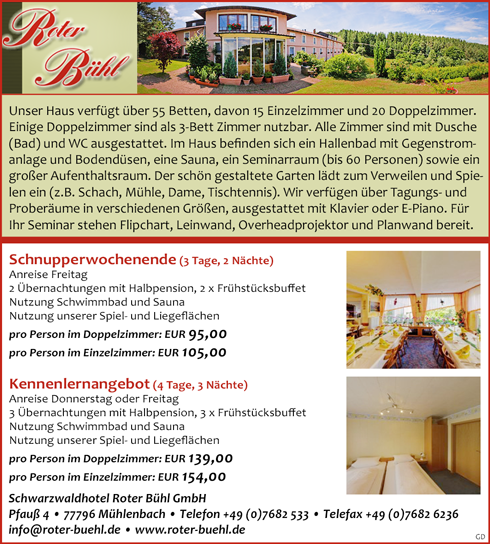 Roter Bühl

Unser Haus verfügt über 55 Betten, davon 15 Einzelzimmer und 20 Doppelzimmer. Einige Doppelzimmer sind als 3-Bett Zimmer nutzbar. Alle Zimmer sind mit Dusche (Bad) und WC ausgestattet. Im Haus befinden sich ein Hallenbad mit Gegenstromanlage und Bodendüsen, eine Sauna, ein Seminarraum (bis 60 Personen) sowie ein großer Aufenthaltsraum. Der schön gestaltete Garten lädt zum Verweilen und Spielen ein (z.B. Schach, Mühle, Dame, Tischtennis). Wir verfügen über Tagungs- und Proberäume in verschiedenen Größen, ausgestattet mit Klavier oder E-Piano. Für Ihr Seminar stehen Flipchart, Leinwand, Overheadprojektor und Planwand bereit.

Schnupperwochenende (3 Tage, 2 Nächte)
Anreise Freitag
2 Übernachtungen mit Halbpension, 2 x Frühstücksbuffet
Nutzung Schwimmbad und Sauna
Nutzung unserer Spiel- und Liegeflächen
pro Person im Doppelzimmer: EUR 95,00
pro Person im Einzelzimmer: EUR 105,00

Kennenlernangebot (4 Tage, 3 Nächte)
Anreise Donnerstag oder Freitag
3 Übernachtungen mit Halbpension, 3 x Frühstücksbuffet
Nutzung Schwimmbad und Sauna
Nutzung unserer Spiel- und Liegeflächen
pro Person im Doppelzimmer: EUR 139,00
pro Person im Einzelzimmer: EUR 154,00

Schwarzwaldhotel Roter Bühl GmbH
Pfauß 4 • 77796 Mühlenbach • Telefon +49 (0)7682 533 • Telefax +49 (0)7682 6236
info@roter-buehl.de • www.roter-buehl.de

GD